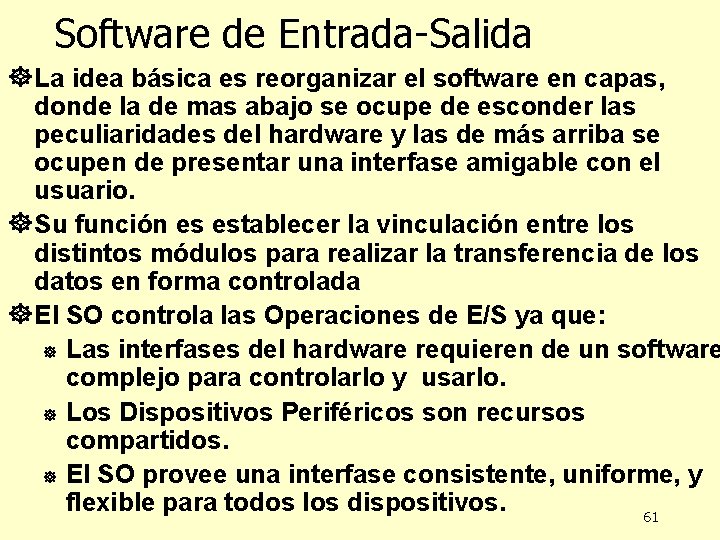 Software de Entrada-Salida

La idea básica es reorganizar el software en capas, donde la de mas abajo se ocupe de esconder las peculiaridades del hardware y las de más arriba se ocupen de presentar una interfase amigable con el usuario.

Su función es establecer la vinculación entre los distintos módulos para realizar la transferencia de los datos en forma controlada

El SO controla las Operaciones de E/S ya que:

Las interfases del hardware requieren de un software complejo para controlarlo y usarlo.

Los Dispositivos Periféricos son recursos compartidos.

El SO provee una interfase consistente, uniforme, y flexible para todos los dispositivos.

61